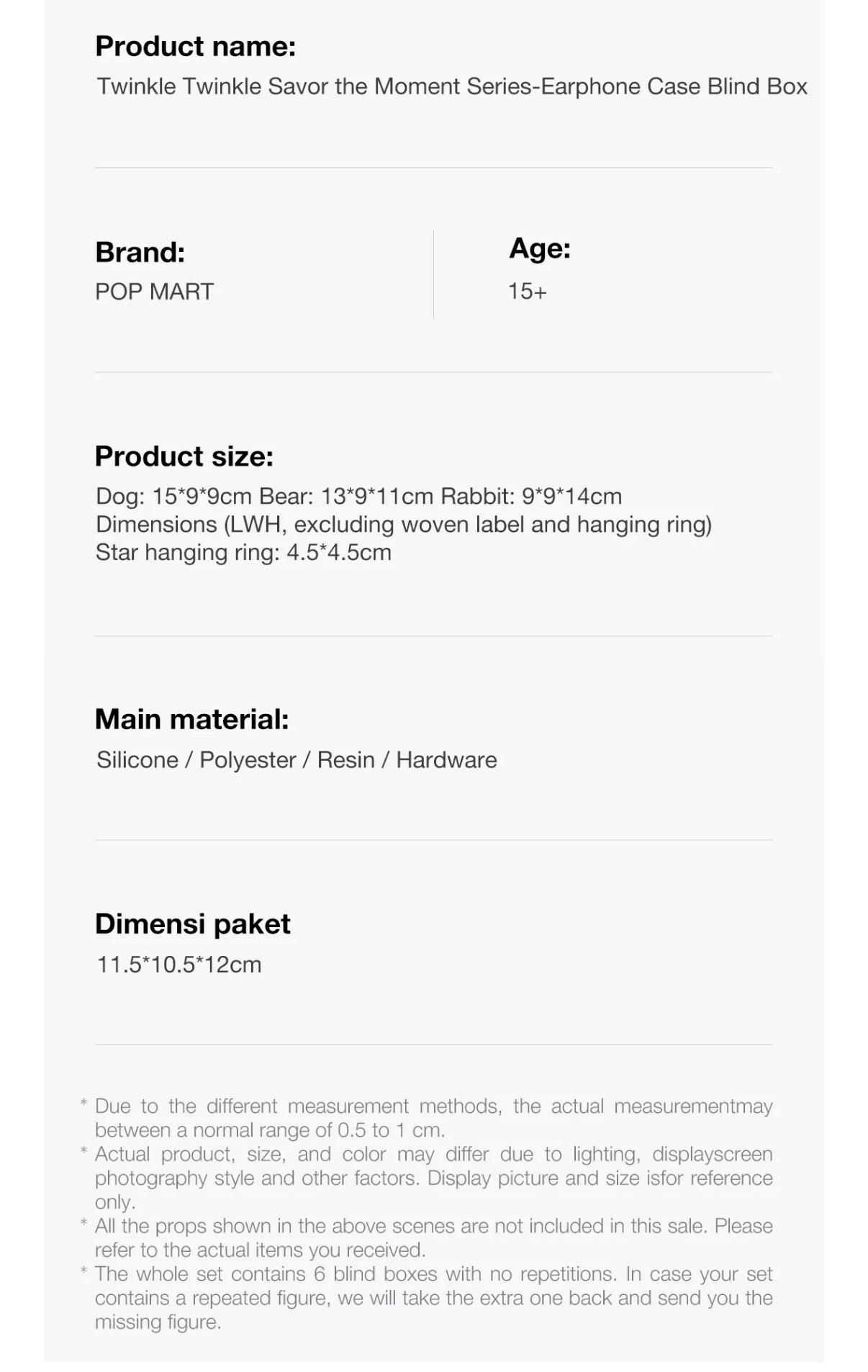 Product name:
Twinkle Twinkle Savor the Moment Series-Earphone Case Blind Box

Brand:
POP MART

Age:
15+

Product size:
Dog: 15*9*9cm Bear: 13*9*11cm Rabbit: 9*9*14cm
Dimensions (LWH, excluding woven label and hanging ring)
Star hanging ring: 4.5*4.5cm

Main material:
Silicone / Polyester / Resin / Hardware

Dimensi paket
11.5*10.5*12cm

* Due to the different measurement methods, the actual measurementmay between a normal range of 0.5 to 1 cm.
* Actual product, size, and color may differ due to lighting, displayscreen photography style and other factors. Display picture and size isfor reference only.
* All the props shown in the above scenes are not included in this sale. Please refer to the actual items you received.
* The whole set contains 6 blind boxes with no repetitions. In case your set contains a repeated figure, we will take the extra one back and send you the missing figure.